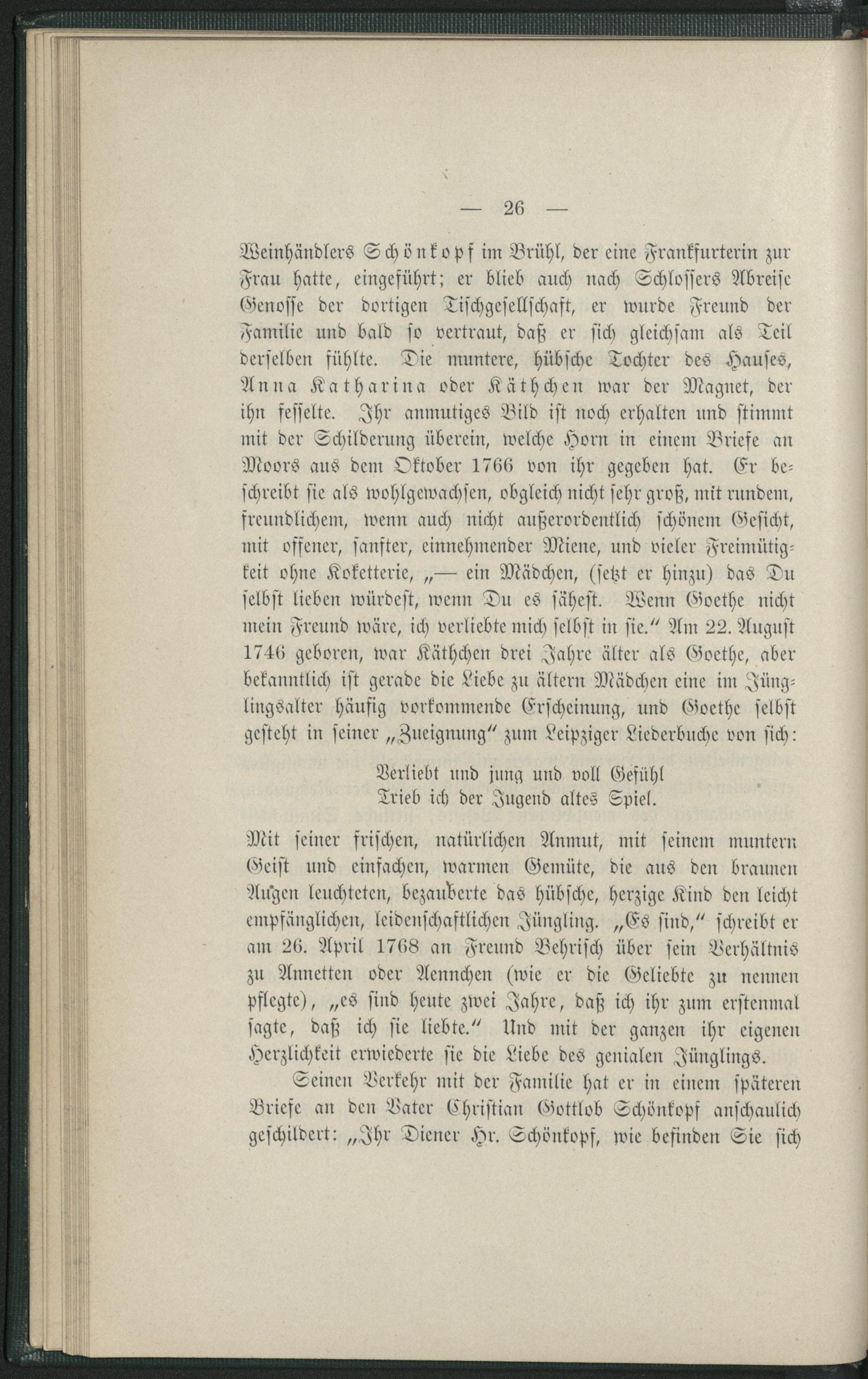 — 26 —

Weinhändlers Schönkopf im Brühl, der eine Frankfurterin zur Frau hatte, eingeführt; er blieb auch nach Schlossers Abreise Genosse der dortigen Tischgesellschaft, er wurde Freund der Familie und bald so vertraut, daß er sich gleichsam als Teil derselben fühlte. Die muntere, hübsche Tochter des Hauses, Anna Katharina oder Käthchen war der Magnet, der ihn fesselte. Ihr anmutiges Bild ist noch erhalten und stimmt mit der Schilderung überein, welche Horn in einem Briefe an Moors aus dem Oktober 1766 von ihr gegeben hat. Er beschreibt sie als wohlgewachsen, obgleich nicht sehr groß, mit rundem, freundlichem, wenn auch nicht außerordentlich schönem Gesicht, mit offener, sanfter, einnehmender Miene, und vieler Freimütigkeit ohne Koketterie, „— ein Mädchen, (setzt er hinzu) das Du selbst lieben würdest, wenn Du es sähest. Wenn Goethe nicht mein Freund wäre, ich verliebte mich selbst in sie.“ Am 22. August 1746 geboren, war Käthchen drei Jahre älter als Goethe, aber bekanntlich ist gerade die Liebe zu ältern Mädchen eine im Jünglingsalter häufig vorkommende Erscheinung, und Goethe selbst gesteht in seiner „Zueignung“ zum Leipziger Liederbuche von sich:

Verliebt und jung und voll Gefühl
Trieb ich der Jugend altes Spiel.

Mit seiner frischen, natürlichen Anmut, mit seinem muntern Geist und einfachen, warmen Gemüte, die aus den braunen Augen leuchteten, bezauberte das hübsche, herzige Kind den leicht empfänglichen, leidenschaftlichen Jüngling. „Es sind,“ schreibt er am 26. April 1768 an Freund Behrisch über sein Verhältnis zu Annetten oder Aennchen (wie er die Geliebte zu nennen pflegte), „es sind heute zwei Jahre, daß ich ihr zum erstenmal sagte, daß ich sie liebte.“ Und mit der ganzen ihr eigenen Herzlichkeit erwiederte sie die Liebe des genialen Jünglings.

Seinen Verkehr mit der Familie hat er in einem späteren Briefe an den Vater Christian Gottlob Schönkopf anschaulich geschildert: „Ihr Diener Hr. Schönkopf, wie befinden Sie sich